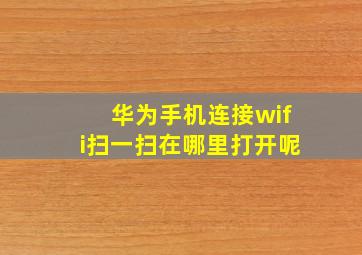 华为手机连接wifi扫一扫在哪里打开呢